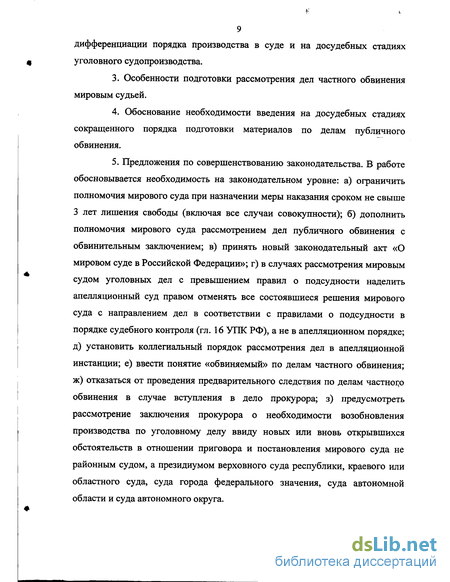 9

дифференциации порядка производства в суде и на досудебных стадиях уголовного судопроизводства.

3. Особенности подготовки рассмотрения дел частного обвинения мировым судьей.

4. Обоснование необходимости введения на досудебных стадиях сокращенного порядка подготовки материалов по делам публичного обвинения.

5. Предложения по совершенствованию законодательства. В работе обосновывается необходимость на законодательном уровне: а) ограничить полномочия мирового суда при назначении меры наказания сроком не свыше 3 лет лишения свободы (включая все случаи совокупности); б) дополнить полномочия мирового суда рассмотрением дел публичного обвинения с обвинительным заключением; в) принять новый законодательный акт «О мировом суде в Российской Федерации»; г) в случаях рассмотрения мировым судом уголовных дел с превышением правил о подсудности наделить апелляционный суд правом отменять все состоявшиеся решения мирового суда с направлением дел в соответствии с правилами о подсудности в порядке судебного контроля (гл. 16 УПК РФ), а не в апелляционном порядке; д) установить коллегиальный порядок рассмотрения дел в апелляционной инстанции; е) ввести понятие «обвиняемый» по делам частного обвинения; ж) отказаться от проведения предварительного следствия по делам частного обвинения в случае вступления в дело прокурора; з) предусмотреть рассмотрение заключения прокурора о необходимости возобновления производства по уголовному делу ввиду новых или вновь открывшихся обстоятельств в отношении приговора и постановления мирового суда не районным судом, а президиумом верховного суда республики, краевого или областного суда, суда города федерального значения, суда автономной области и суда автономного округа.

dsLib.net
библиотека диссертаций